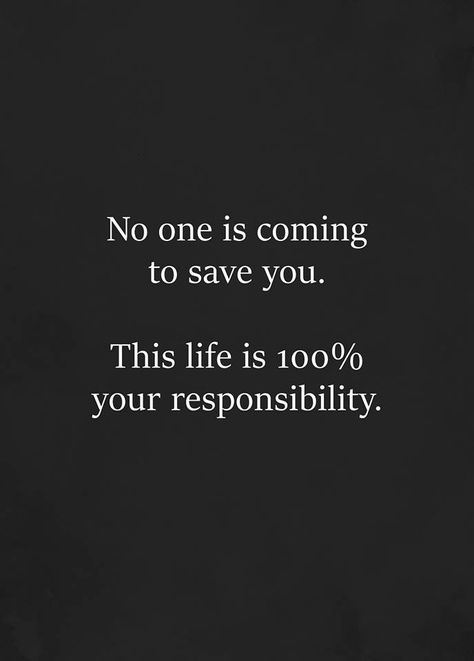 No one is coming to save you.

This life is 100% your responsibility.